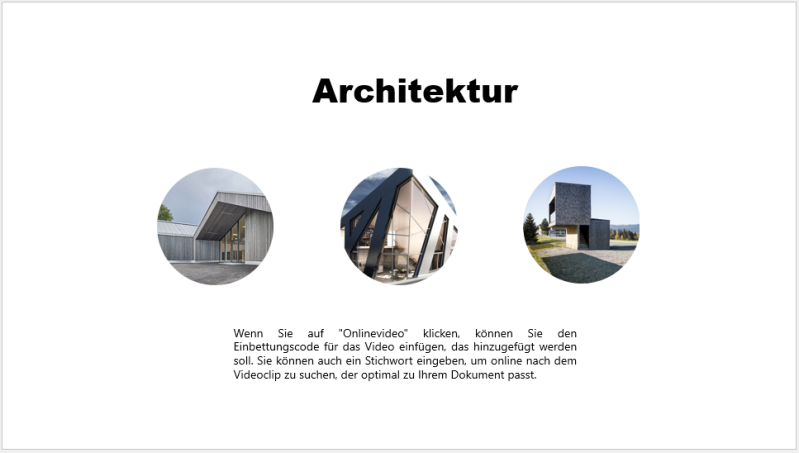 Architektur

Wenn Sie auf "Onlinevideo" klicken, können Sie den Einbettungscode für das Video einfügen, das hinzugefügt werden soll. Sie können auch ein Stichwort eingeben, um online nach dem Videoclip zu suchen, der optimal zu Ihrem Dokument passt.